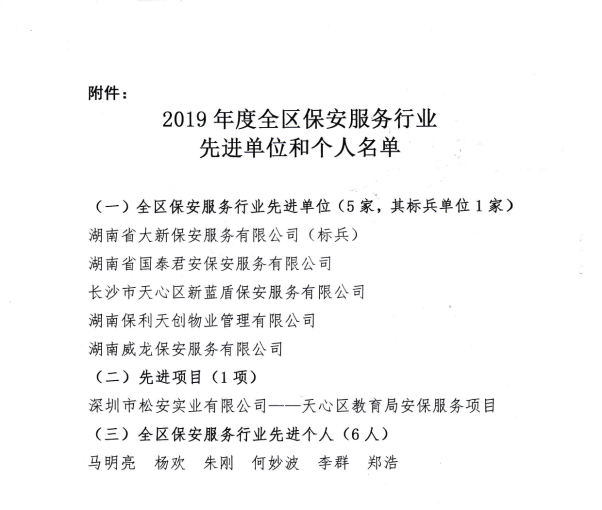 附件：

2019 年度全区保安服务行业
先进单位和个人名单

（一）全区保安服务行业先进单位（5 家，其标兵单位 1 家）
湖南省大新保安服务有限公司（标兵）
湖南省国泰君安保安服务有限公司
长沙市天心区新蓝盾保安服务有限公司
湖南保利天创物业管理有限公司
湖南威龙保安服务有限公司
（二）先进项目（1 项）
深圳市松安实业有限公司——天心区教育局安保服务项目
（三）全区保安服务行业先进个人（6 人）
马明亮　杨欢　朱刚　何妙波　李群　郑浩